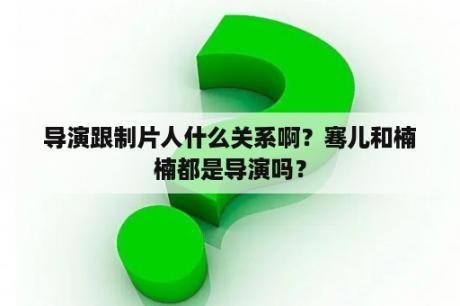 导演跟制片人什么关系啊？骞儿和楠楠都是导演吗？